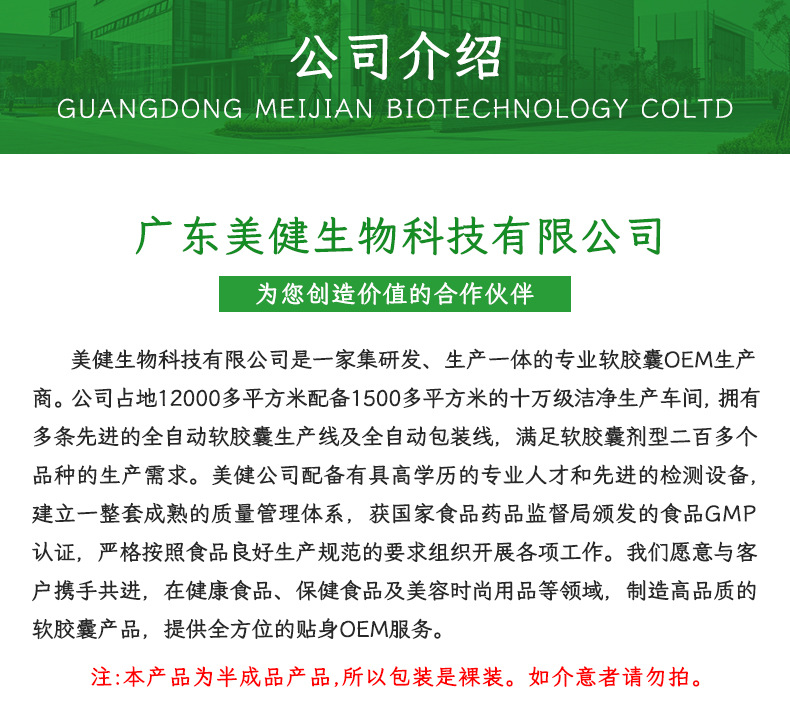 公司介绍
GUANGDONG MEIJIAN BIOTECHNOLOGY COLTD

广东美健生物科技有限公司

为您创造价值的合作伙伴

美健生物科技有限公司是一家集研发、生产一体的专业软胶囊OEM生产商。公司占地12000多平方米配备1500多平方米的十万级洁净生产车间，拥有多条先进的全自动软胶囊生产线及全自动包装线，满足软胶囊剂型二百多个品种的生产需求。美健公司配备有具高学历的专业人才和先进的检测设备，建立一整套成熟的质量管理体系，获国家食品药品监督局颁发的食品GMP认证，严格按照食品良好生产规范的要求组织开展各项工作。我们愿意与客户携手共进，在健康食品、保健食品及美容时尚用品等领域，制造高品质的软胶囊产品，提供全方位的贴身OEM服务。

注:本产品为半成品产品,所以包装是裸装。如介意者请勿拍。